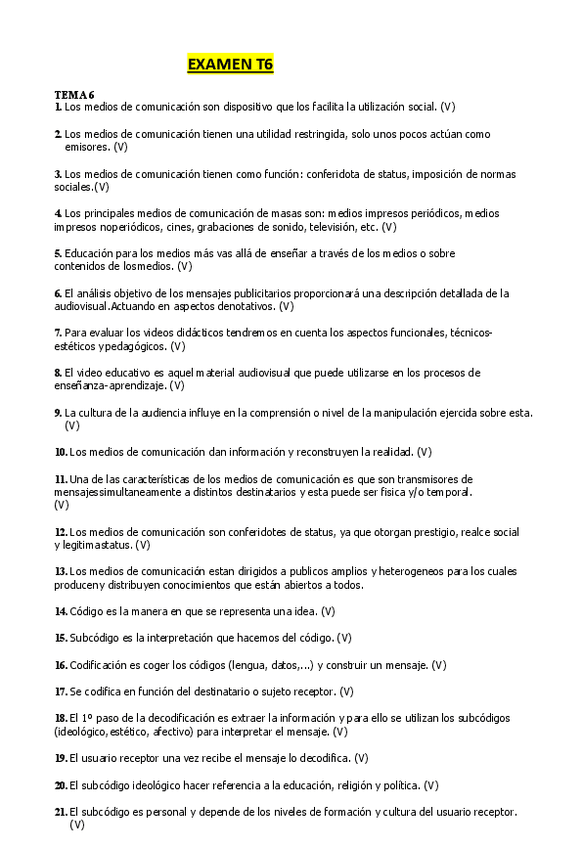 EXAMEN T6

TEMA 6
1. Los medios de comunicación son dispositivo que los facilita la utilización social. (V)

2. Los medios de comunicación tienen una utilidad restringida, solo unos pocos actúan como emisores. (V)

3. Los medios de comunicación tienen como función: conferidota de status, imposición de normas sociales.(V)

4. Los principales medios de comunicación de masas son: medios impresos periódicos, medios impresos noperiódicos, cines, grabaciones de sonido, televisión, etc. (V)

5. Educación para los medios más vas allá de enseñar a través de los medios o sobre contenidos de losmedios. (V)

6. El análisis objetivo de los mensajes publicitarios proporcionará una descripción detallada de la audiovisual.Actuando en aspectos denotativos. (V)

7. Para evaluar los videos didácticos tendremos en cuenta los aspectos funcionales, técnicos-estéticos ypedagógicos. (V)

8. El video educativo es aquel material audiovisual que puede utilizarse en los procesos de enseñanza-aprendizaje. (V)

9. La cultura de la audiencia influye en la comprensión o nivel de la manipulación ejercida sobre esta. (V)

10. Los medios de comunicación dan información y reconstruyen la realidad. (V)

11. Una de las características de los medios de comunicación es que son transmisores de mensajessimultaneamente a distintos destinatarios y esta puede ser fisica y/o temporal. (V)

12. Los medios de comunicación son conferidotes de status, ya que otorgan prestigio, realce social y legitimastatus. (V)

13. Los medios de comunicación estan dirigidos a publicos amplios y heterogeneos para los cuales produceny distribuyen conocimientos que están abiertos a todos.

14. Código es la manera en que se representa una idea. (V)

15. Subcódigo es la interpretación que hacemos del código. (V)

16. Codificación es coger los códigos (lengua, datos,...) y construir un mensaje. (V)

17. Se codifica en función del destinatario o sujeto receptor. (V)

18. El 1º paso de la decodificación es extraer la información y para ello se utilizan los subcódigos (ideológico, estético, afectivo) para interpretar el mensaje. (V)

19. El usuario receptor una vez recibe el mensaje lo decodifica. (V)

20. El subcódigo ideológico hacer referencia a la educación, religión y política. (V)

21. El subcódigo es personal y depende de los niveles de formación y cultura del usuario receptor. (V)